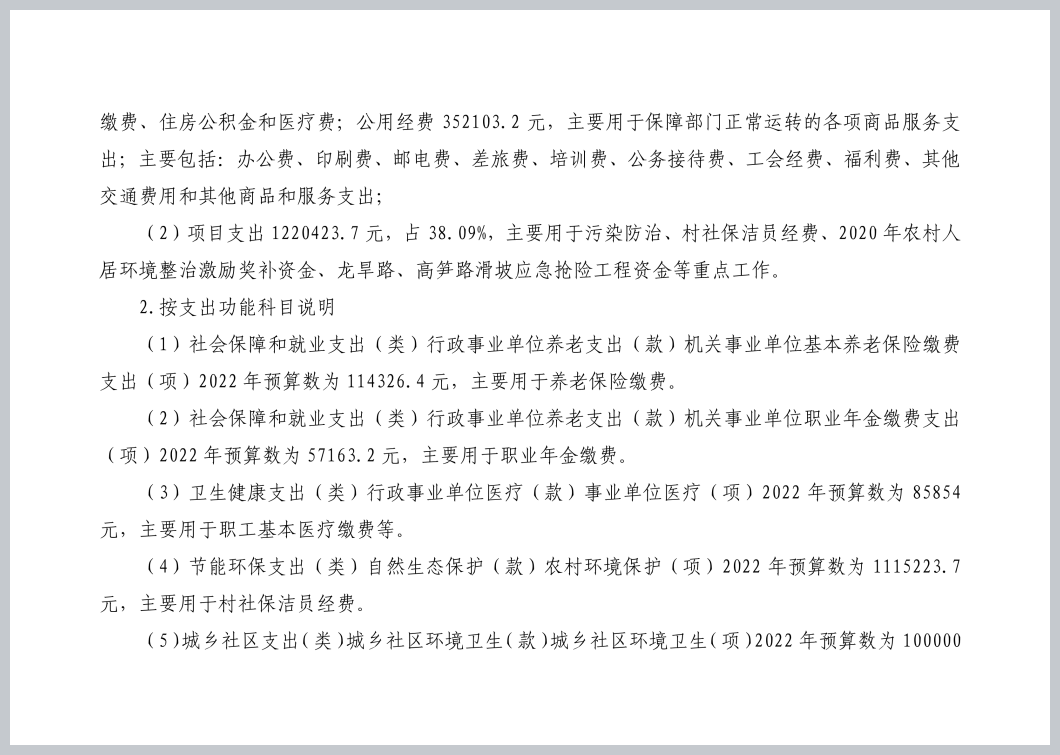 缴费、住房公积金和医疗费；公用经费 352103.2 元，主要用于保障部门正常运转的各项商品服务支出；主要包括：办公费、印刷费、邮电费、差旅费、培训费、公务接待费、工会经费、福利费、其他交通费用和其他商品和服务支出；

（2）项目支出 1220423.7 元，占 38.09%，主要用于污染防治、村社保洁员经费、2020 年农村人居环境整治激励奖补资金、龙旱路、高笋路滑坡应急抢险工程资金等重点工作。

2.按支出功能科目说明

（1）社会保障和就业支出（类）行政事业单位养老支出（款）机关事业单位基本养老保险缴费支出（项）2022 年预算数为 114326.4 元，主要用于养老保险缴费。

（2）社会保障和就业支出（类）行政事业单位养老支出（款）机关事业单位职业年金缴费支出（项）2022 年预算数为 57163.2 元，主要用于职业年金缴费。

（3）卫生健康支出（类）行政事业单位医疗（款）事业单位医疗（项）2022 年预算数为 85854 元，主要用于职工基本医疗缴费等。

（4）节能环保支出（类）自然生态保护（款）农村环境保护（项）2022 年预算数为 1115223.7 元，主要用于村社保洁员经费。

（5）城乡社区支出（类）城乡社区环境卫生（款）城乡社区环境卫生（项）2022 年预算数为 100000